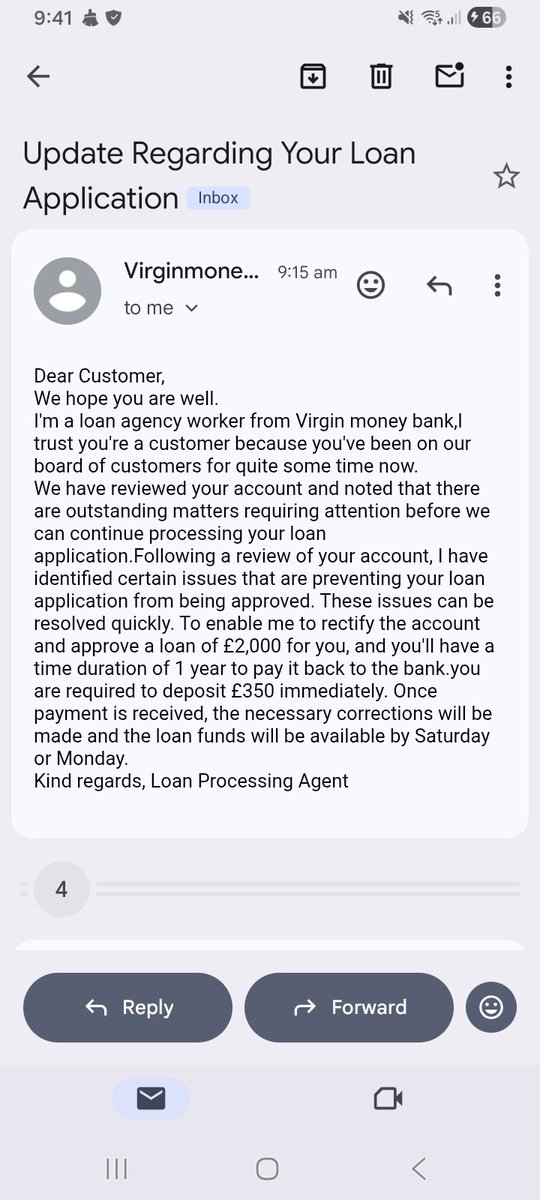 9:41

66

Update Regarding Your Loan Application Inbox

Virginmone... 9:15 am
to me

Dear Customer,
We hope you are well.
I'm a loan agency worker from Virgin money bank,I trust you're a customer because you've been on our board of customers for quite some time now.
We have reviewed your account and noted that there are outstanding matters requiring attention before we can continue processing your loan application.Following a review of your account, I have identified certain issues that are preventing your loan application from being approved. These issues can be resolved quickly. To enable me to rectify the account and approve a loan of £2,000 for you, and you'll have a time duration of 1 year to pay it back to the bank.you are required to deposit £350 immediately. Once payment is received, the necessary corrections will be made and the loan funds will be available by Saturday or Monday.
Kind regards, Loan Processing Agent

4

Reply
Forward